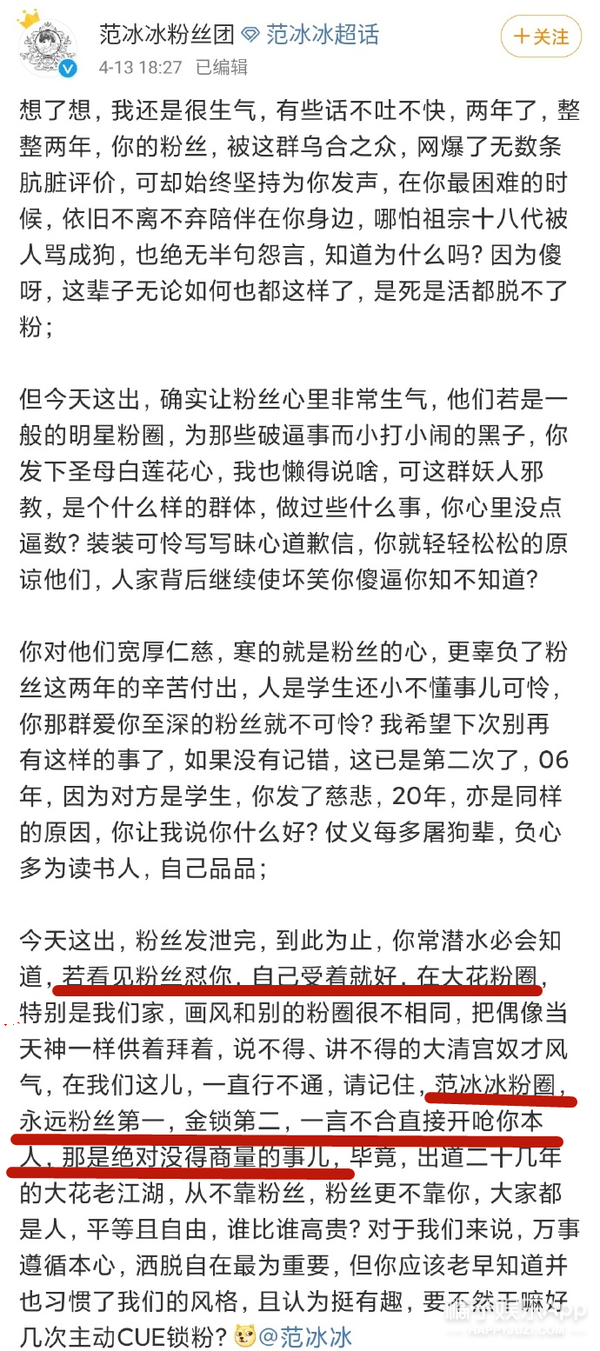 范冰冰粉丝团 范冰冰超话
4-13 18:27 已编辑
＋关注

想了想，我还是很生气，有些话不吐不快，两年了，整整两年，你的粉丝，被这群乌合之众，网爆了无数条肮脏评价，可却始终坚持为你发声，在你最困难的时候，依旧不离不弃陪伴在你身边，哪怕祖宗十八代被人骂成狗，也绝无半句怨言，知道为什么吗？因为傻呀，这辈子无论如何也都这样了，是死是活都脱不了粉；

但今天这出，确实让粉丝心里非常生气，他们若是一般的明星粉圈，为那些破逼事而小打小闹的黑子，你发下圣母白莲花心，我也懒得说啥，可这群妖人邪教，是个什么样的群体，做过些什么事，你心里没点逼数？装装可怜写写昧心道歉信，你就轻轻松松的原谅他们，人家背后继续使坏笑你傻逼你知不知道？

你对他们宽厚仁慈，寒的就是粉丝的心，更辜负了粉丝这两年的辛苦付出，人是学生还小不懂事儿可怜，你那群爱你至深的粉丝就不可怜？我希望下次别再有这样的事了，如果没有记错，这已是第二次了，06年，因为对方是学生，你发了慈悲，20年，亦是同样的原因，你让我说你什么好？仗义每多屠狗辈，负心多为读书人，自己品品；

今天这出，粉丝发泄完，到此为止，你常潜水必会知道，若看见粉丝怼你，自己受着就好，在大花粉圈，特别是我们家，画风和别的粉圈很不相同，把偶像当天神一样供着拜着，说不得、讲不得的大清宫奴才风气，在我们这儿，一直行不通，请记住，范冰冰粉圈，永远粉丝第一，金锁第二，一言不合直接开呛你本人，那是绝对没得商量的事儿，毕竟，出道二十几年的大花老江湖，从不靠粉丝，粉丝更不靠你，大家都是人，平等且自由，谁比谁高贵？对于我们来说，万事遵循本心，洒脱自在最为重要，但你应该老早知道并也习惯了我们的风格，且认为挺有趣，要不然干嘛好几次主动CUE锁粉？@范冰冰